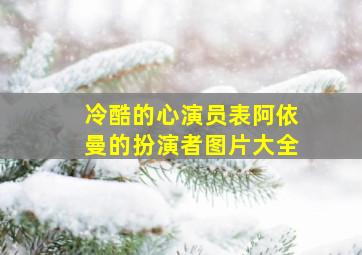 冷酷的心演员表阿依曼的扮演者图片大全